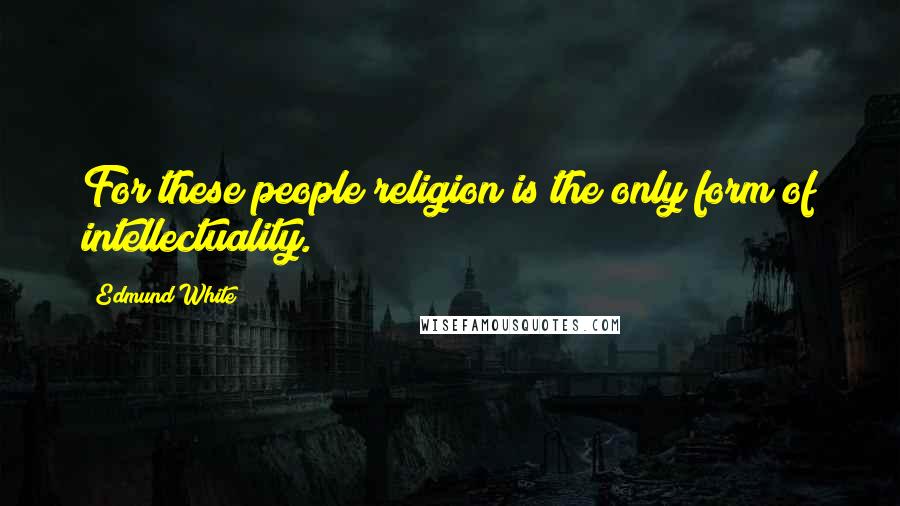 For these people religion is the only form of intellectuality.

Edmund White

WISEFAMOUSQUOTES.COM